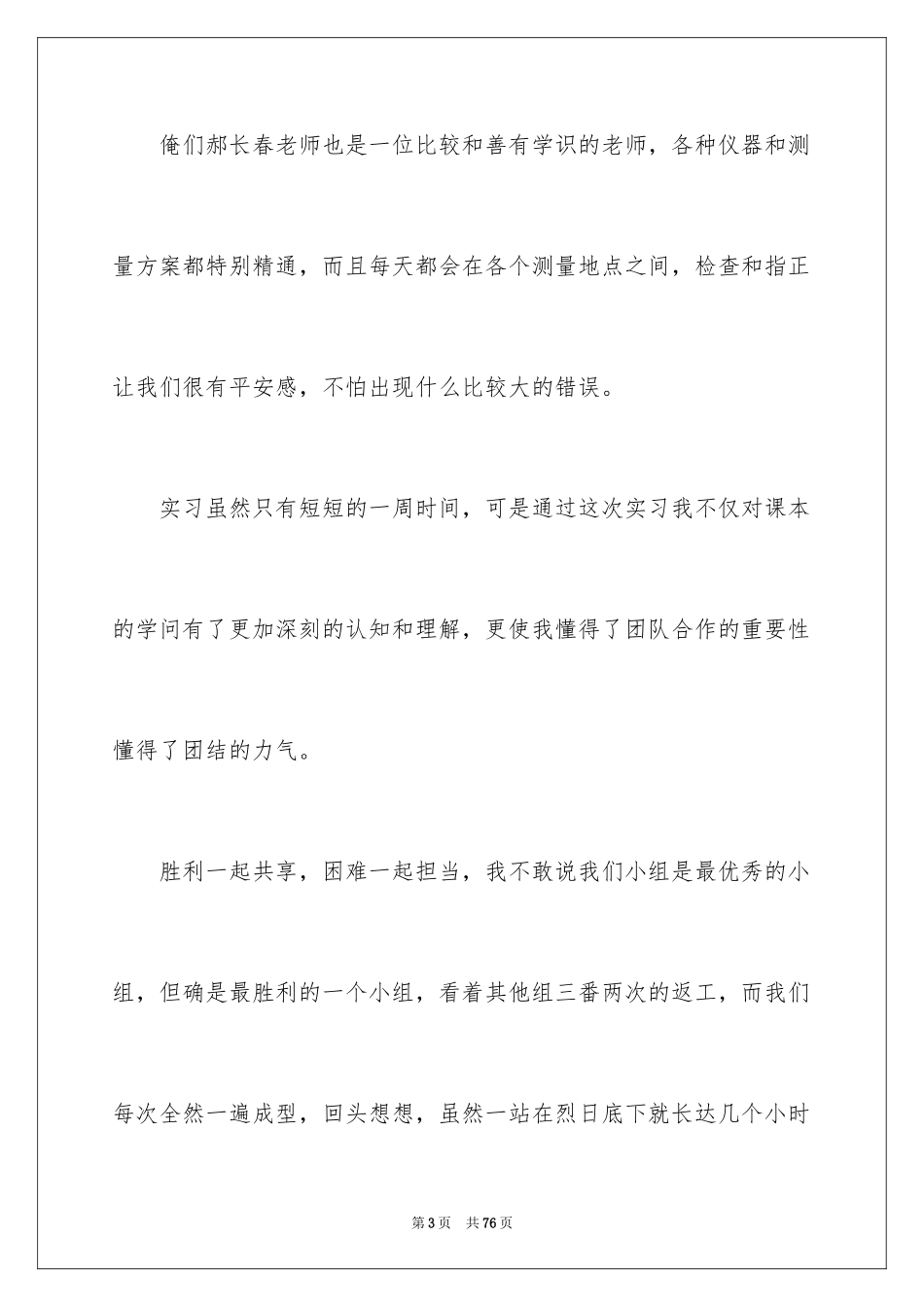 俺们郝长春老师也是一位比较和善有学识的老师，各种仪器和测量方案都特别精通，而且每天都会在各个测量地点之间，检查和指正让我们很有平安感，不怕出现什么比较大的错误。

实习虽然只有短短的一周时间，可是通过这次实习我不仅对课本的学问有了更加深刻的认知和理解，更使我懂得了团队合作的重要性懂得了团结的力气。

胜利一起共享，困难一起担当，我不敢说我们小组是最优秀的小组，但确是最胜利的一个小组，看着其他组三番两次的返工，而我们每次全然一遍成型，回头想想，虽然一站在烈日底下就长达几个小时

第3页　共76页